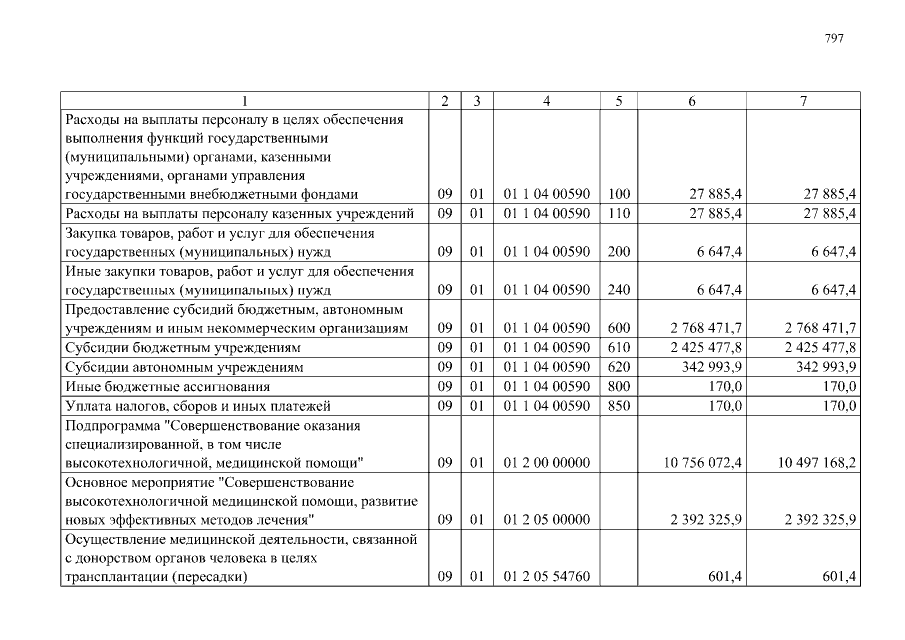 797

| 1 | 2 | 3 | 4 | 5 | 6 | 7 |
|---|---|---|---|---|---|---|
| Расходы на выплаты персоналу в целях обеспечения выполнения функций государственными (муниципальными) органами, казенными учреждениями, органами управления государственными внебюджетными фондами | 09 | 01 | 01 1 04 00590 | 100 | 27 885,4 | 27 885,4 |
| Расходы на выплаты персоналу казенных учреждений | 09 | 01 | 01 1 04 00590 | 110 | 27 885,4 | 27 885,4 |
| Закупка товаров, работ и услуг для обеспечения государственных (муниципальных) нужд | 09 | 01 | 01 1 04 00590 | 200 | 6 647,4 | 6 647,4 |
| Иные закупки товаров, работ и услуг для обеспечения государственных (муниципальных) нужд | 09 | 01 | 01 1 04 00590 | 240 | 6 647,4 | 6 647,4 |
| Предоставление субсидий бюджетным, автономным учреждениям и иным некоммерческим организациям | 09 | 01 | 01 1 04 00590 | 600 | 2 768 471,7 | 2 768 471,7 |
| Субсидии бюджетным учреждениям | 09 | 01 | 01 1 04 00590 | 610 | 2 425 477,8 | 2 425 477,8 |
| Субсидии автономным учреждениям | 09 | 01 | 01 1 04 00590 | 620 | 342 993,9 | 342 993,9 |
| Иные бюджетные ассигнования | 09 | 01 | 01 1 04 00590 | 800 | 170,0 | 170,0 |
| Уплата налогов, сборов и иных платежей | 09 | 01 | 01 1 04 00590 | 850 | 170,0 | 170,0 |
| Подпрограмма "Совершенствование оказания специализированной, в том числе высокотехнологичной, медицинской помощи" | 09 | 01 | 01 2 00 00000 | | 10 756 072,4 | 10 497 168,2 |
| Основное мероприятие "Совершенствование высокотехнологичной медицинской помощи, развитие новых эффективных методов лечения" | 09 | 01 | 01 2 05 00000 | | 2 392 325,9 | 2 392 325,9 |
| Осуществление медицинской деятельности, связанной с донорством органов человека в целях трансплантации (пересадки) | 09 | 01 | 01 2 05 54760 | | 601,4 | 601,4 |